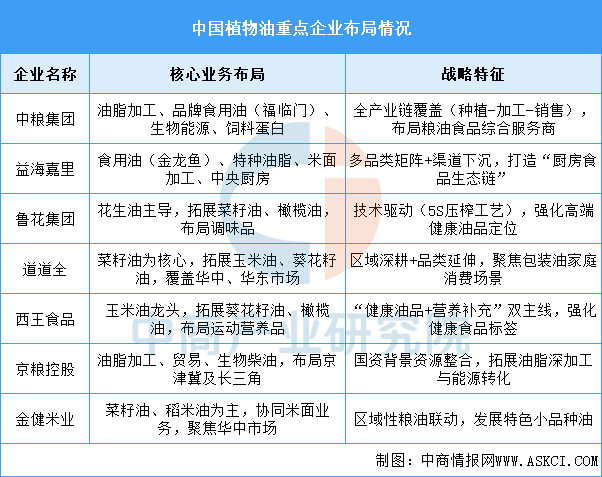 中国植物油重点企业布局情况

| 企业名称 | 核心业务布局 | 战略特征 |
|---|---|---|
| 中粮集团 | 油脂加工、品牌食用油（福临门）、生物能源、饲料蛋白 | 全产业链覆盖（种植-加工-销售），布局粮油食品综合服务商 |
| 益海嘉里 | 食用油（金龙鱼）、特种油脂、米面加工、中央厨房 | 多品类矩阵+渠道下沉，打造“厨房食品生态链” |
| 鲁花集团 | 花生油主导，拓展菜籽油、橄榄油，布局调味品 | 技术驱动（5S压榨工艺），强化高端健康油品定位 |
| 道道全 | 菜籽油为核心，拓展玉米油、葵花籽油，覆盖华中、华东市场 | 区域深耕+品类延伸，聚焦包装油家庭消费场景 |
| 西王食品 | 玉米油龙头，拓展葵花籽油、橄榄油，布局运动营养品 | “健康油品+营养补充”双主线，强化健康食品标签 |
| 京粮控股 | 油脂加工、贸易、生物柴油，布局京津冀及长三角 | 国资背景资源整合，拓展油脂深加工与能源转化 |
| 金健米业 | 菜籽油、稻米油为主，协同米面业务，聚焦华中市场 | 区域性粮油联动，发展特色小品种油 |

中商产业研究院

制图：中商情报网WWW.ASKCI.COM